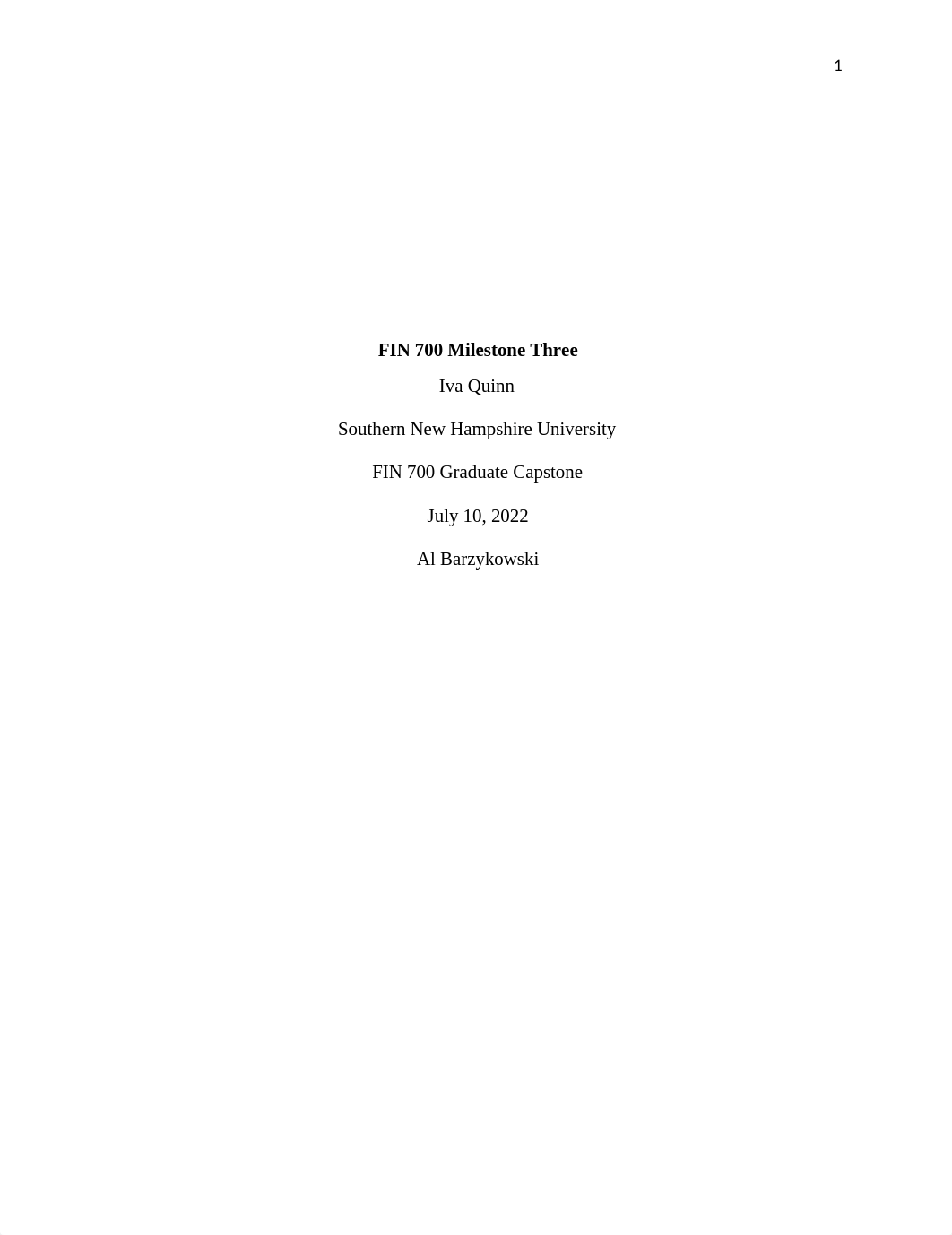 1

FIN 700 Milestone Three

Iva Quinn

Southern New Hampshire University

FIN 700 Graduate Capstone

July 10, 2022

Al Barzykowski